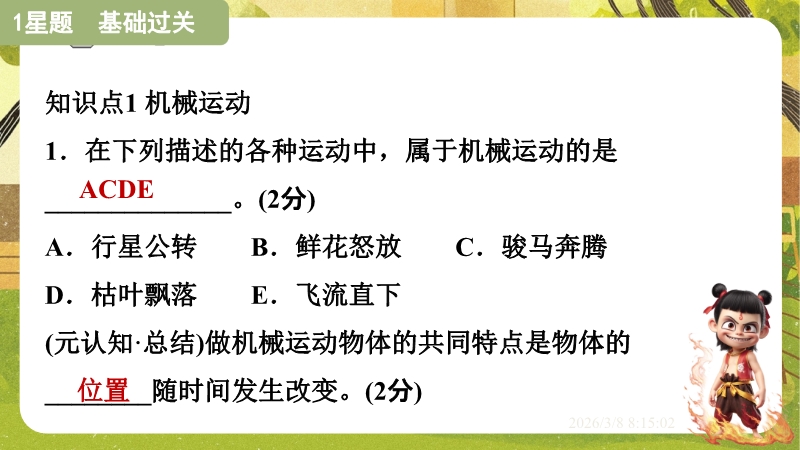 1星题 基础过关

知识点1 机械运动

1．在下列描述的各种运动中，属于机械运动的是ACDE。(2分)

A．行星公转 B．鲜花怒放 C．骏马奔腾

D．枯叶飘落 E．飞流直下

(元认知·总结)做机械运动物体的共同特点是物体的位置随时间发生改变。(2分)

2026/3/8 8:15:02